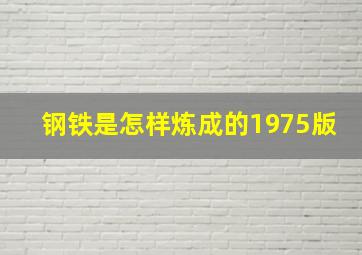 钢铁是怎样炼成的1975版